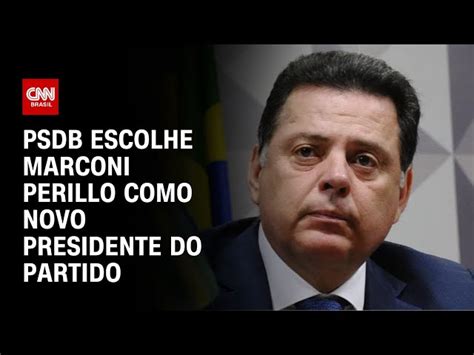 CNN BRASIL

PSDB ESCOLHE MARCONI PERILLO COMO NOVO PRESIDENTE DO PARTIDO